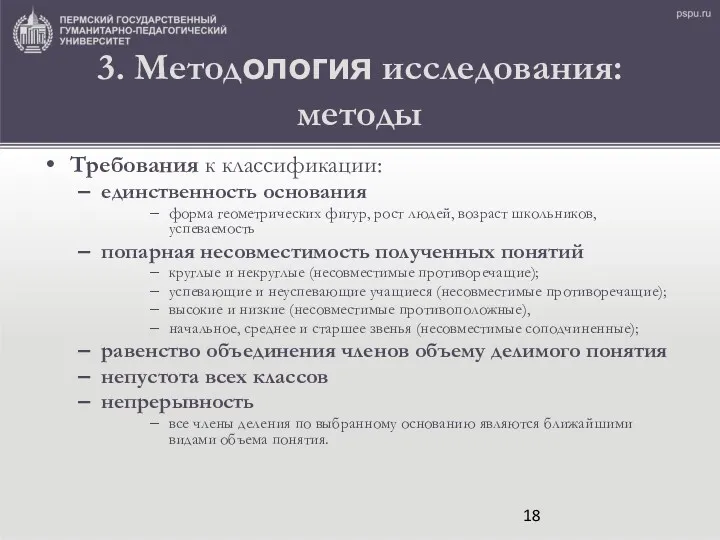 ПЕРМСКИЙ ГОСУДАРСТВЕННЫЙ ГУМАНИТАРНО-ПЕДАГОГИЧЕСКИЙ УНИВЕРСИТЕТ

pspu.ru

3. Методология исследования: методы

• Требования к классификации:
– единственность основания
– форма геометрических фигур, рост людей, возраст школьников, успеваемость
– попарная несовместимость полученных понятий
– круглые и некруглые (несовместимые противоречащие);
– успевающие и неуспевающие учащиеся (несовместимые противоречащие);
– высокие и низкие (несовместимые противоположные),
– начальное, среднее и старшее звенья (несовместимые соподчиненные);
– равенство объединения членов объему делимого понятия
– непустота всех классов
– непрерывность
– все члены деления по выбранному основанию являются ближайшими видами объема понятия.

18